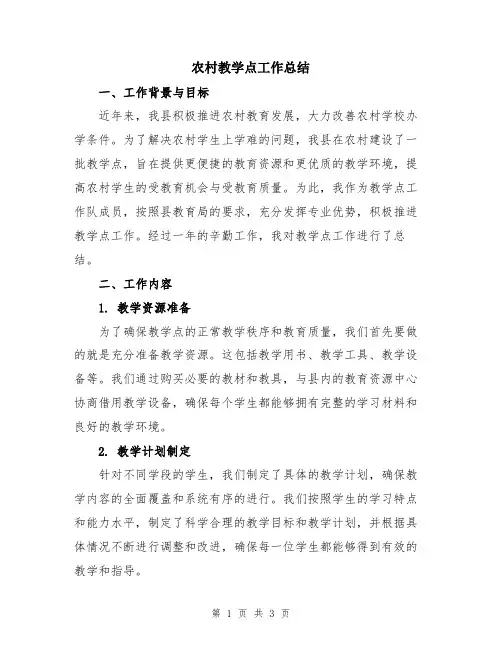 农村教学点工作总结

一、工作背景与目标

近年来，我县积极推进农村教育发展，大力改善农村学校办学条件。为了解决农村学生上学难的问题，我县在农村建设了一批教学点，旨在提供更便捷的教育资源和更优质的教学环境，提高农村学生的受教育机会与受教育质量。为此，我作为教学点工作队成员，按照县教育局的要求，充分发挥专业优势，积极推进教学点工作。经过一年的辛勤工作，我对教学点工作进行了总结。

二、工作内容

1. 教学资源准备

为了确保教学点的正常教学秩序和教育质量，我们首先要做的就是充分准备教学资源。这包括教学用书、教学工具、教学设备等。我们通过购买必要的教材和教具，与县内的教育资源中心协商借用教学设备，确保每个学生都能够拥有完整的学习材料和良好的教学环境。

2. 教学计划制定

针对不同学段的学生，我们制定了具体的教学计划，确保教学内容的全面覆盖和系统有序的进行。我们按照学生的学习特点和能力水平，制定了科学合理的教学目标和教学计划，并根据具体情况不断进行调整和改进，确保每一位学生都能够得到有效的教学和指导。

第 1 页 共 3 页